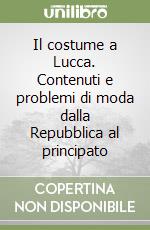 unilibro

Il costume a Lucca. Contenuti e problemi di moda dalla Repubblica al principato

COPERTINA NON DISPONIBILE